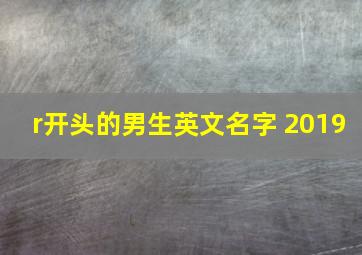 r开头的男生英文名字 2019